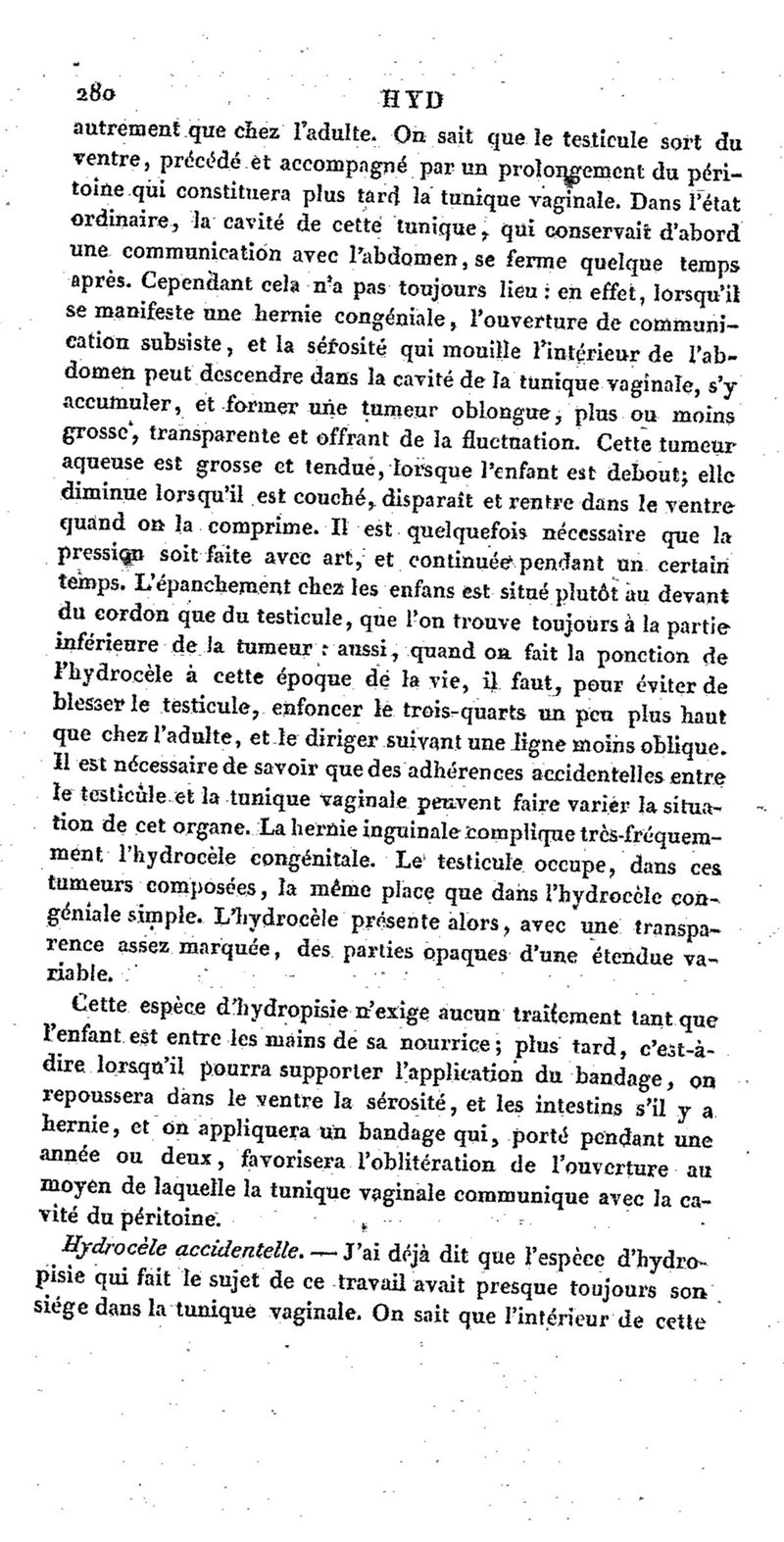 280 HYD

autrement que chez l'adulte. On sait que le testicule sort du ventre, précédé et accompagné par un prolongement du péritoine qui constituera plus tard la tunique vaginale. Dans l'état ordinaire, la cavité de cette tunique, qui conservait d'abord une communication avec l'abdomen, se ferme quelque temps après. Cependant cela n'a pas toujours lieu : en effet, lorsqu'il se manifeste une hernie congéniale, l'ouverture de communication subsiste, et la sérosité qui mouille l'intérieur de l'abdomen peut descendre dans la cavité de la tunique vaginale, s'y accumuler, et former une tumeur oblongue, plus ou moins grosse, transparente et offrant de la fluctuation. Cette tumeur aqueuse est grosse et tendue, lorsque l'enfant est debout; elle diminue lorsqu'il est couché, disparaît et rentre dans le ventre quand on la comprime. Il est quelquefois nécessaire que la pression soit faite avec art, et continuée pendant un certain temps. L'épanchement chez les enfans est situé plutôt au devant du cordon que du testicule, que l'on trouve toujours à la partie inférieure de la tumeur : aussi, quand on fait la ponction de l'hydrocèle à cette époque de la vie, il faut, pour éviter de blesser le testicule, enfoncer le trois-quarts un peu plus haut que chez l'adulte, et le diriger suivant une ligne moins oblique. Il est nécessaire de savoir que des adhérences accidentelles entre le testicule et la tunique vaginale peuvent faire varier la situation de cet organe. La hernie inguinale complique très-fréquemment l'hydrocèle congénitale. Le testicule occupe, dans ces tumeurs composées, la même place que dans l'hydrocèle congéniale simple. L'hydrocèle présente alors, avec une transparence assez marquée, des parties opaques d'une étendue variable.

Cette espèce d'hydropisie n'exige aucun traitement tant que l'enfant est entre les mains de sa nourrice; plus tard, c'est-à-dire lorsqu'il pourra supporter l'application du bandage, on repoussera dans le ventre la sérosité, et les intestins s'il y a hernie, et on appliquera un bandage qui, porté pendant une année ou deux, favorisera l'oblitération de l'ouverture au moyen de laquelle la tunique vaginale communique avec la cavité du péritoine.

Hydrocèle accidentelle. — J'ai déjà dit que l'espèce d'hydropisie qui fait le sujet de ce travail avait presque toujours son siége dans la tunique vaginale. On sait que l'intérieur de cette